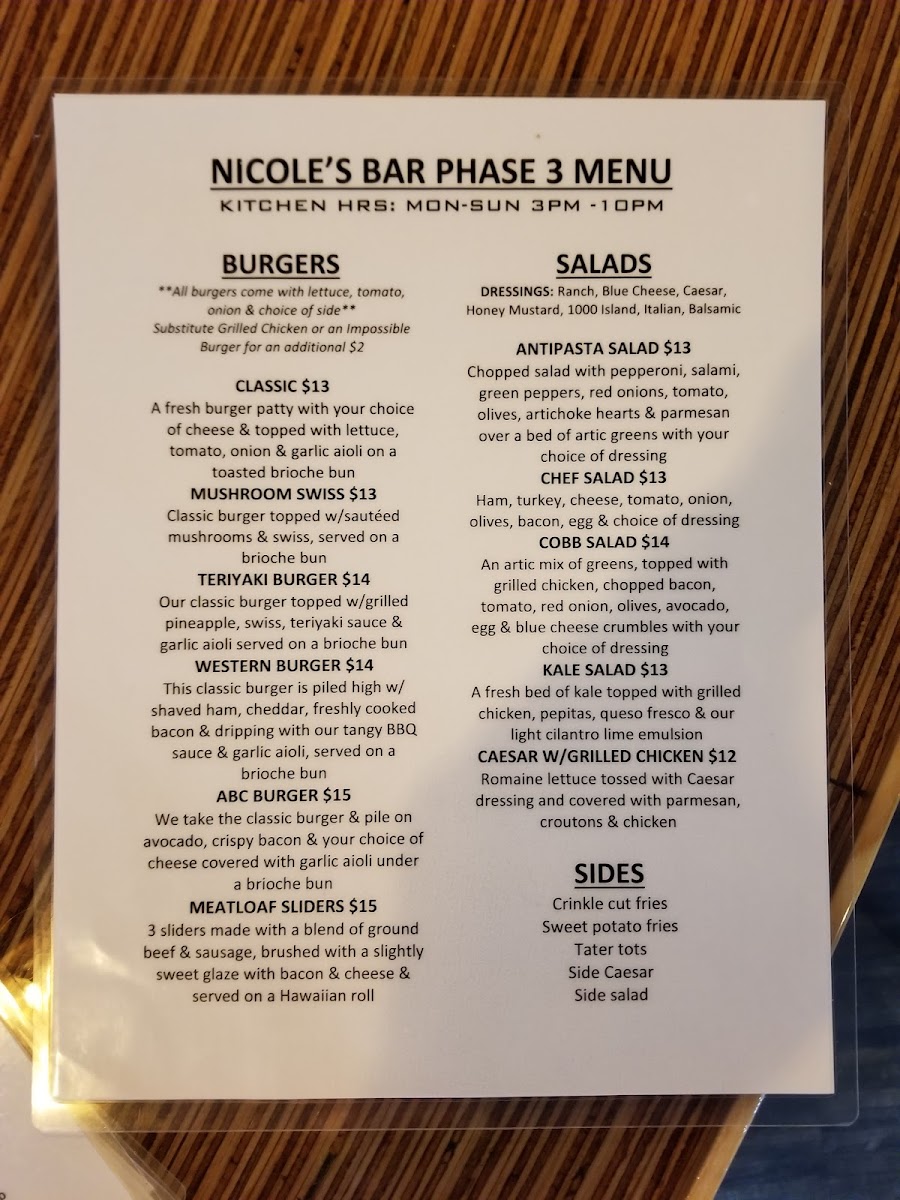 NICOLE'S BAR PHASE 3 MENU

KITCHEN HRS: MON-SUN 3PM -10PM

BURGERS

**All burgers come with lettuce, tomato, onion & choice of side**
Substitute Grilled Chicken or an Impossible Burger for an additional $2

CLASSIC $13
A fresh burger patty with your choice of cheese & topped with lettuce, tomato, onion & garlic aioli on a toasted brioche bun

MUSHROOM SWISS $13
Classic burger topped w/sautéed mushrooms & swiss, served on a brioche bun

TERIYAKI BURGER $14
Our classic burger topped w/grilled pineapple, swiss, teriyaki sauce & garlic aioli served on a brioche bun

WESTERN BURGER $14
This classic burger is piled high w/ shaved ham, cheddar, freshly cooked bacon & dripping with our tangy BBQ sauce & garlic aioli, served on a brioche bun

ABC BURGER $15
We take the classic burger & pile on avocado, crispy bacon & your choice of cheese covered with garlic aioli under a brioche bun

MEATLOAF SLIDERS $15
3 sliders made with a blend of ground beef & sausage, brushed with a slightly sweet glaze with bacon & cheese & served on a Hawaiian roll

SALADS

DRESSINGS: Ranch, Blue Cheese, Caesar, Honey Mustard, 1000 Island, Italian, Balsamic

ANTIPASTA SALAD $13
Chopped salad with pepperoni, salami, green peppers, red onions, tomato, olives, artichoke hearts & parmesan over a bed of artic greens with your choice of dressing

CHEF SALAD $13
Ham, turkey, cheese, tomato, onion, olives, bacon, egg & choice of dressing

COBB SALAD $14
An artic mix of greens, topped with grilled chicken, chopped bacon, tomato, red onion, olives, avocado, egg & blue cheese crumbles with your choice of dressing

KALE SALAD $13
A fresh bed of kale topped with grilled chicken, pepitas, queso fresco & our light cilantro lime emulsion

CAESAR W/GRILLED CHICKEN $12
Romaine lettuce tossed with Caesar dressing and covered with parmesan, croutons & chicken

SIDES
Crinkle cut fries
Sweet potato fries
Tater tots
Side Caesar
Side salad